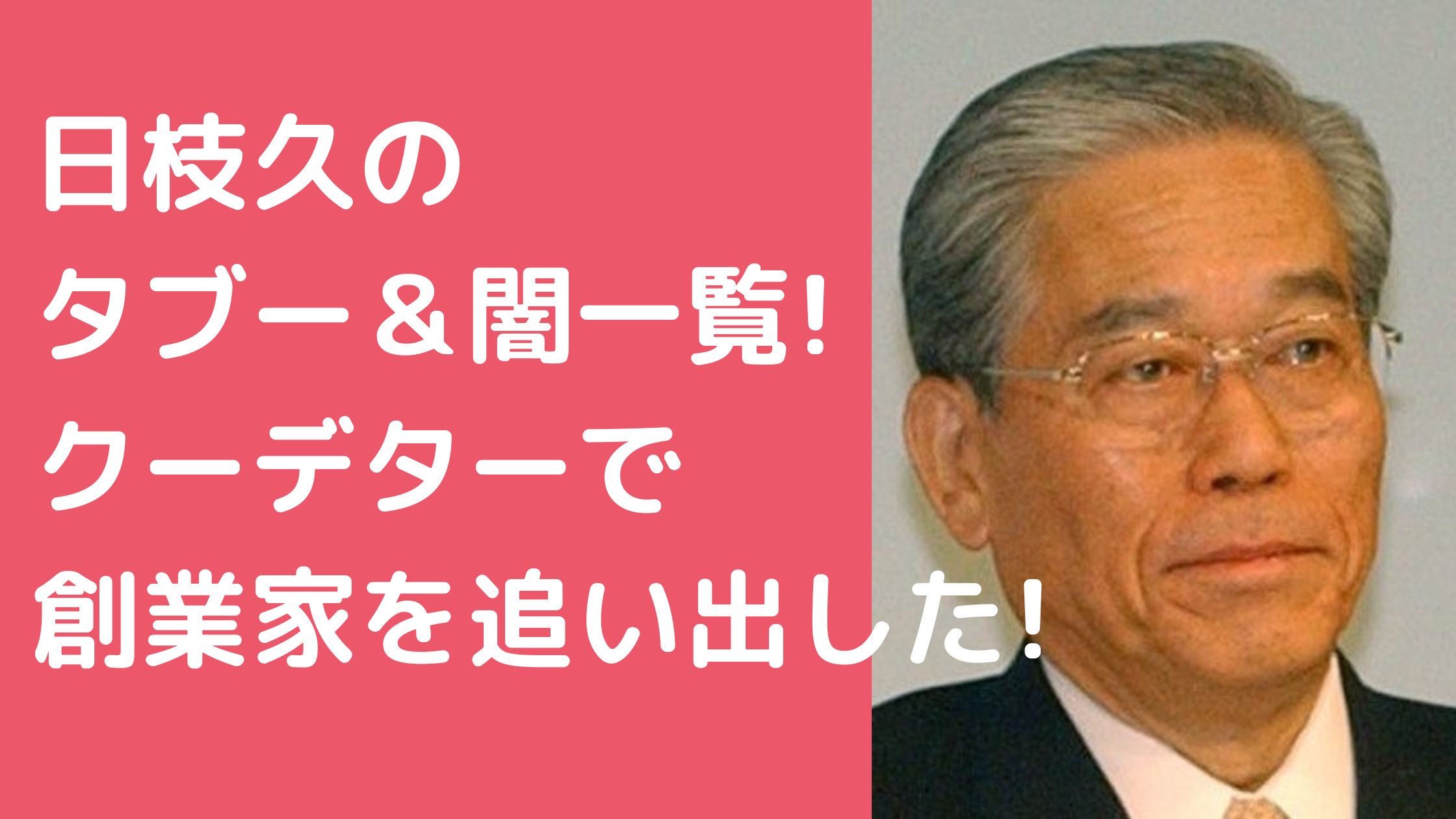 日枝久の
タブー＆闇一覧!
クーデターで
創業家を追い出した!